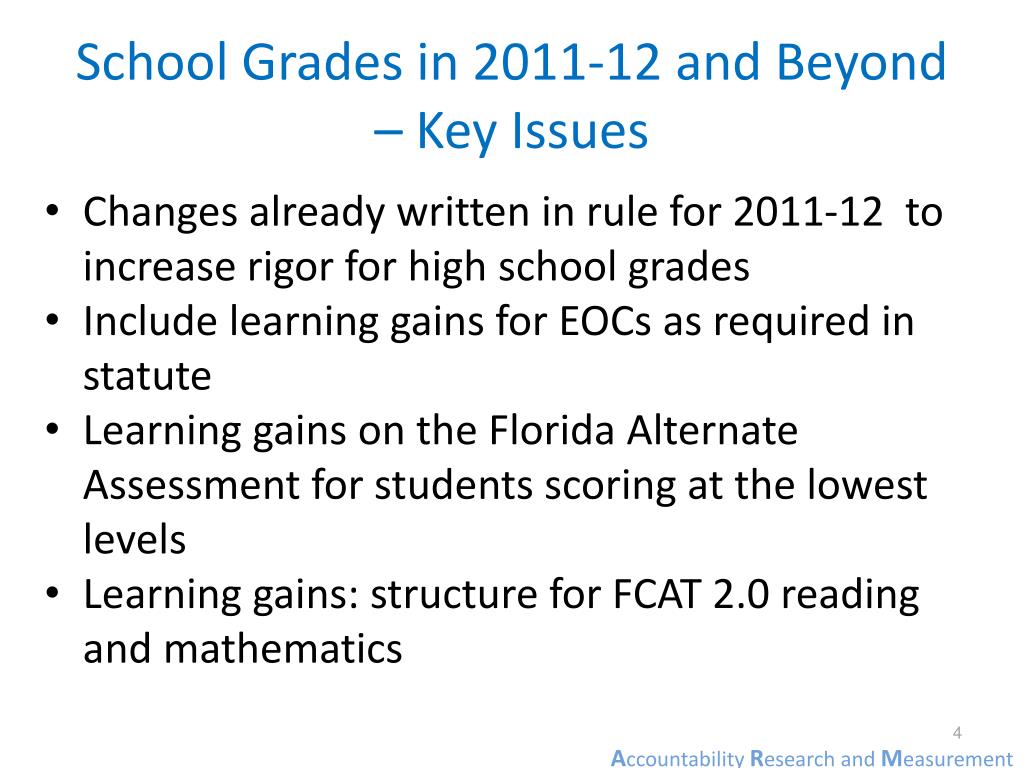 School Grades in 2011-12 and Beyond – Key Issues

• Changes already written in rule for 2011-12 to increase rigor for high school grades
• Include learning gains for EOCs as required in statute
• Learning gains on the Florida Alternate Assessment for students scoring at the lowest levels
• Learning gains: structure for FCAT 2.0 reading and mathematics

4

Accountability Research and Measurement